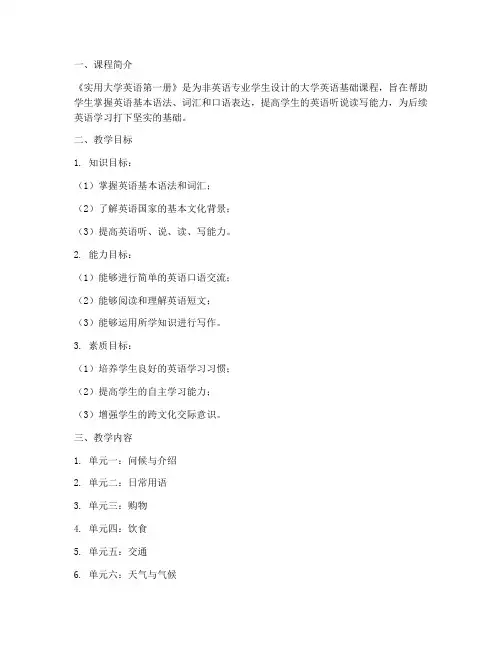 一、课程简介

《实用大学英语第一册》是为非英语专业学生设计的大学英语基础课程，旨在帮助学生掌握英语基本语法、词汇和口语表达，提高学生的英语听说读写能力，为后续英语学习打下坚实的基础。

二、教学目标

1. 知识目标：

（1）掌握英语基本语法和词汇；

（2）了解英语国家的基本文化背景；

（3）提高英语听、说、读、写能力。

2. 能力目标：

（1）能够进行简单的英语口语交流；

（2）能够阅读和理解英语短文；

（3）能够运用所学知识进行写作。

3. 素质目标：

（1）培养学生良好的英语学习习惯；

（2）提高学生的自主学习能力；

（3）增强学生的跨文化交际意识。

三、教学内容

1. 单元一：问候与介绍

2. 单元二：日常用语

3. 单元三：购物

4. 单元四：饮食

5. 单元五：交通

6. 单元六：天气与气候